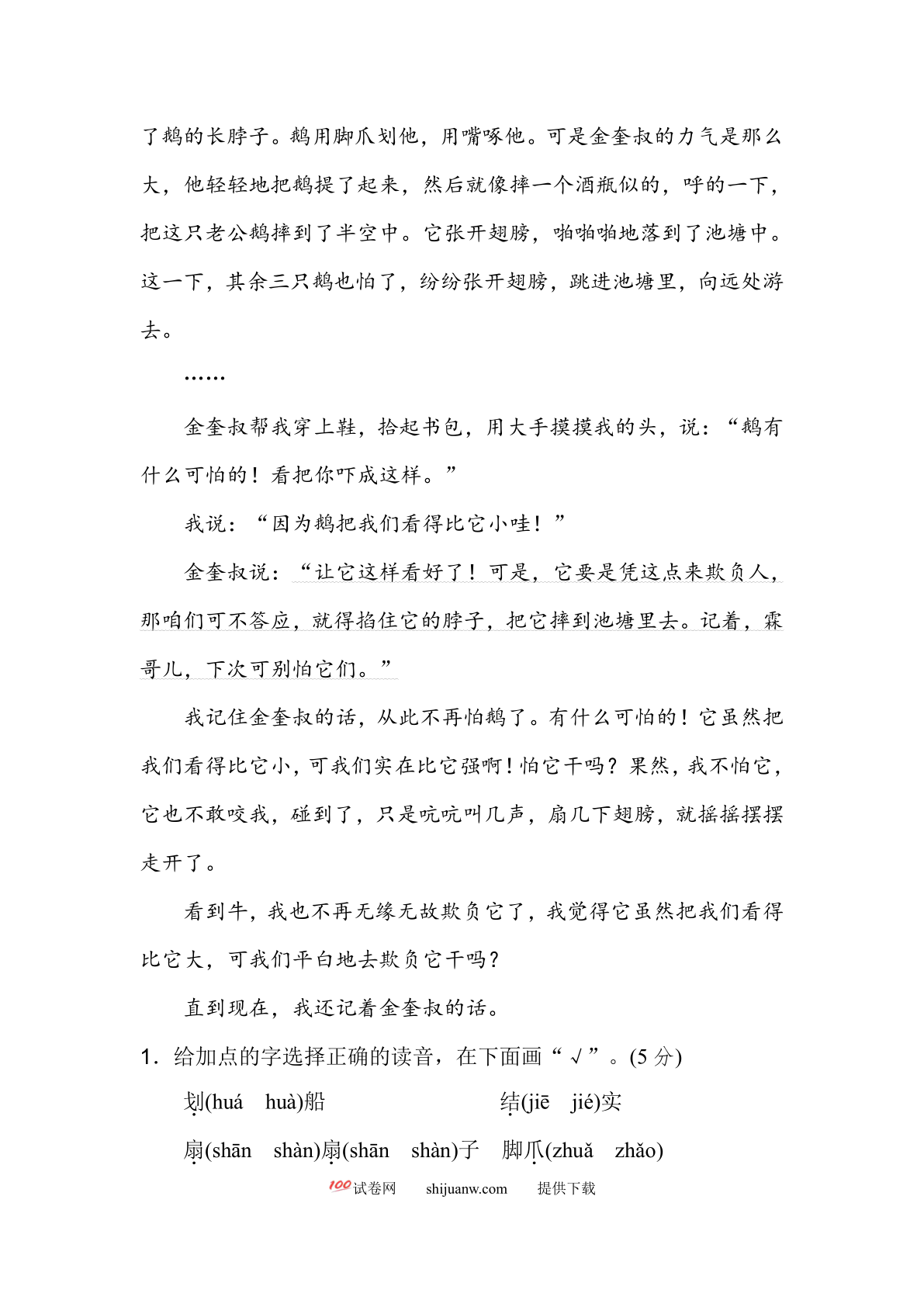 了鹅的长脖子。鹅用脚爪划他，用嘴啄他。可是金奎叔的力气是那么大，他轻轻地把鹅提了起来，然后就像摔一个酒瓶似的，呼的一下，把这只老公鹅摔到了半空中。它张开翅膀，啪啪啪地落到了池塘中。这一下，其余三只鹅也怕了，纷纷张开翅膀，跳进池塘里，向远处游去。

……

金奎叔帮我穿上鞋，拾起书包，用大手摸摸我的头，说：“鹅有什么可怕的！看把你吓成这样。”

我说：“因为鹅把我们看得比它小哇！”

金奎叔说：“让它这样看好了！可是，它要是凭这点来欺负人，那咱们可不答应，就得掐住它的脖子，把它摔到池塘里去。记着，霖哥儿，下次可别怕它们。”

我记住金奎叔的话，从此不再怕鹅了。有什么可怕的！它虽然把我们看得比它小，可我们实在比它强啊！怕它干吗？果然，我不怕它，它也不敢咬我，碰到了，只是吭吭叫几声，扇几下翅膀，就摇摇摆摆走开了。

看到牛，我也不再无缘无故欺负它了，我觉得它虽然把我们看得比它大，可我们平白地去欺负它干吗？

直到现在，我还记着金奎叔的话。

1．给加点的字选择正确的读音，在下面画“√”。(5 分)

划(huá　huà)船　　结(jiē　jié)实

扇(shān　shàn)扇(shān　shàn)子　脚爪(zhuǎ　zhǎo)

100试卷网　shijuanw.com　提供下载